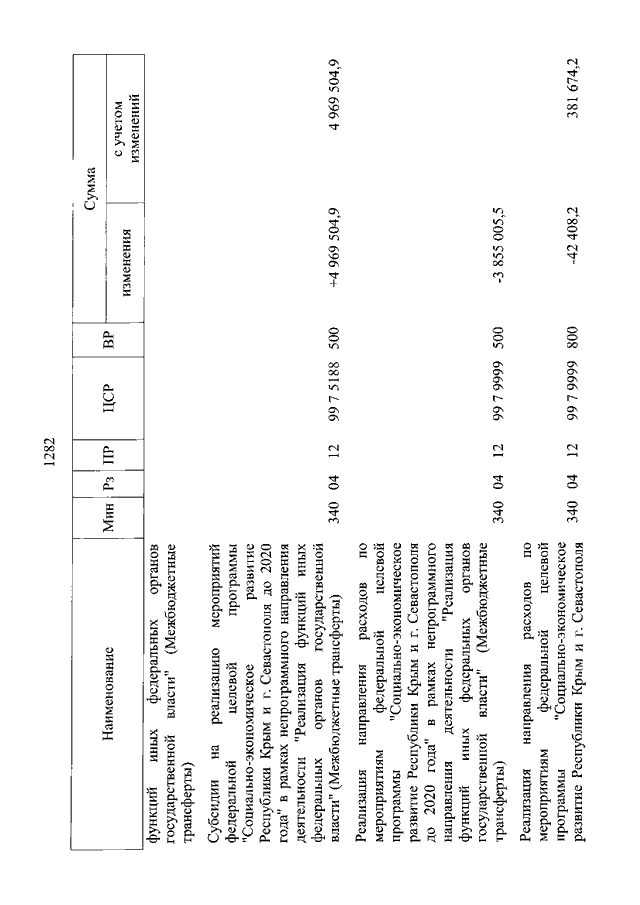 1282

| Наименование | Мин | Рз | ПР | ЦСР | ВР | Сумма изменения | Сумма с учетом изменений |
|---|---|---|---|---|---|---|---|
| функций иных федеральных органов государственной власти" (Межбюджетные трансферты) | | | | | | | |
| Субсидии на реализацию мероприятий федеральной целевой программы "Социально-экономическое развитие Республики Крым и г. Севастополя до 2020 года" в рамках непрограммного направления деятельности "Реализация функций иных федеральных органов государственной власти" (Межбюджетные трансферты) | 340 | 04 | 12 | 99 7 5188 | 500 | +4 969 504,9 | 4 969 504,9 |
| Реализация направления расходов по мероприятиям федеральной целевой программы "Социально-экономическое развитие Республики Крым и г. Севастополя до 2020 года" в рамках непрограммного направления деятельности "Реализация функций иных федеральных органов государственной власти" (Межбюджетные трансферты) | 340 | 04 | 12 | 99 7 9999 | 500 | -3 855 005,5 | |
| Реализация направления расходов по мероприятиям федеральной целевой программы "Социально-экономическое развитие Республики Крым и г. Севастополя | 340 | 04 | 12 | 99 7 9999 | 800 | -42 408,2 | 381 674,2 |